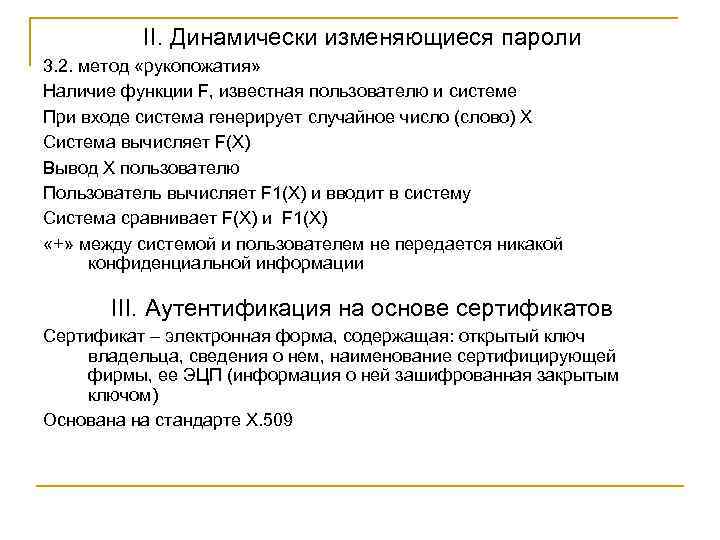 II. Динамически изменяющиеся пароли

3.2. метод «рукопожатия»

Наличие функции F, известная пользователю и системе

При входе система генерирует случайное число (слово) X

Система вычисляет F(X)

Вывод X пользователю

Пользователь вычисляет F1(X) и вводит в систему

Система сравнивает F(X) и F1(X)

«+» между системой и пользователем не передается никакой конфиденциальной информации

III. Аутентификация на основе сертификатов

Сертификат – электронная форма, содержащая: открытый ключ владельца, сведения о нем, наименование сертифицирующей фирмы, ее ЭЦП (информация о ней зашифрованная закрытым ключом)

Основана на стандарте X.509